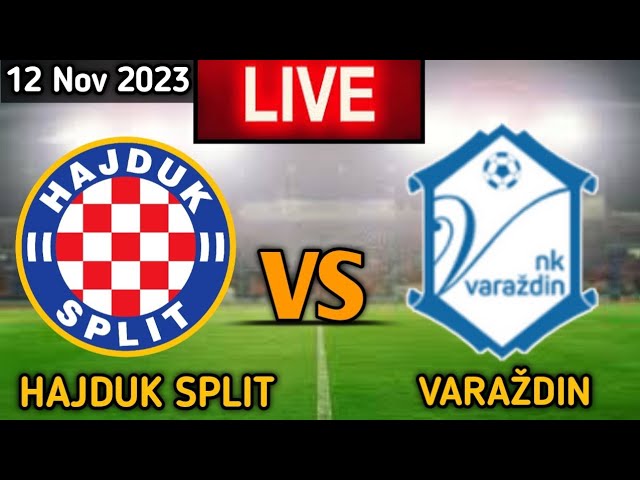 12 Nov 2023

LIVE

HAJDUK

SPLIT

VS

nk
varaždin

HAJDUK SPLIT

VARAŽDIN